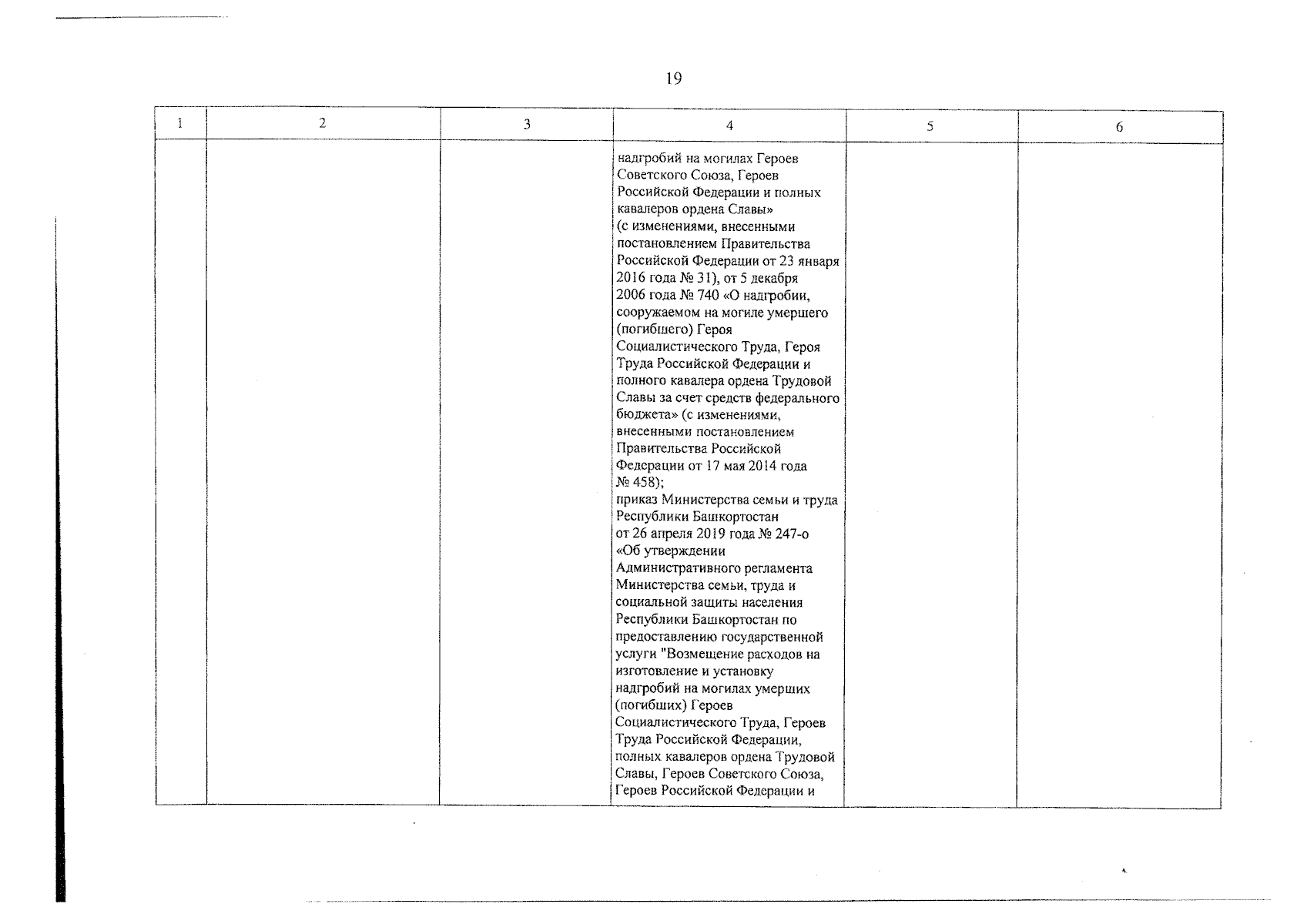 19

| 1 | 2 | 3 | 4 | 5 | 6 |
|---|---|---|---|---|---|
| | | | надгробий на могилах Героев Советского Союза, Героев Российской Федерации и полных кавалеров ордена Славы» (с изменениями, внесенными постановлением Правительства Российской Федерации от 23 января 2016 года № 31), от 5 декабря 2006 года № 740 «О надгробии, сооружаемом на могиле умершего (погибшего) Героя Социалистического Труда, Героя Труда Российской Федерации и полного кавалера ордена Трудовой Славы за счет средств федерального бюджета» (с изменениями, внесенными постановлением Правительства Российской Федерации от 17 мая 2014 года № 458); приказ Министерства семьи и труда Республики Башкортостан от 26 апреля 2019 года № 247-о «Об утверждении Административного регламента Министерства семьи, труда и социальной защиты населения Республики Башкортостан по предоставлению государственной услуги "Возмещение расходов на изготовление и установку надгробий на могилах умерших (погибших) Героев Социалистического Труда, Героев Труда Российской Федерации, полных кавалеров ордена Трудовой Славы, Героев Советского Союза, Героев Российской Федерации и | | |